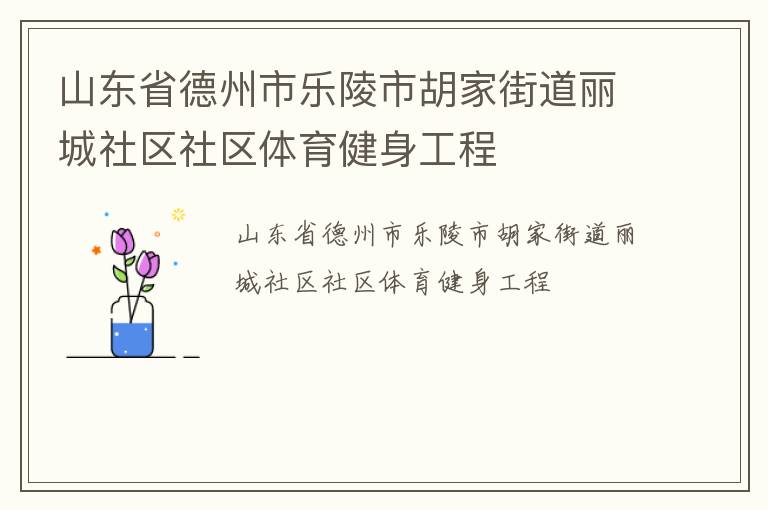 山东省德州市乐陵市胡家街道丽城社区社区体育健身工程

山东省德州市乐陵市胡家街道丽城社区社区体育健身工程